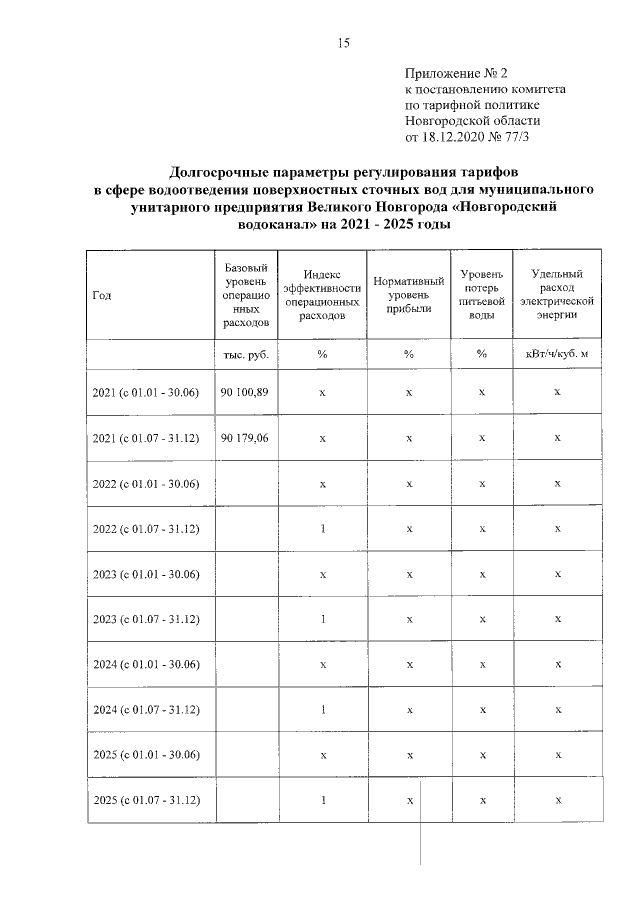 15

Приложение № 2
к постановлению комитета
по тарифной политике
Новгородской области
от 18.12.2020 № 77/3

**Долгосрочные параметры регулирования тарифов в сфере водоотведения поверхностных сточных вод для муниципального унитарного предприятия Великого Новгорода «Новгородский водоканал» на 2021 - 2025 годы**

| Год | Базовый уровень операционных расходов | Индекс эффективности операционных расходов | Нормативный уровень прибыли | Уровень потерь питьевой воды | Удельный расход электрической энергии |
|---|---|---|---|---|---|
| | тыс. руб. | % | % | % | кВт/ч/куб. м |
| 2021 (с 01.01 - 30.06) | 90 100,89 | x | x | x | x |
| 2021 (с 01.07 - 31.12) | 90 179,06 | x | x | x | x |
| 2022 (с 01.01 - 30.06) | | x | x | x | x |
| 2022 (с 01.07 - 31.12) | | 1 | x | x | x |
| 2023 (с 01.01 - 30.06) | | x | x | x | x |
| 2023 (с 01.07 - 31.12) | | 1 | x | x | x |
| 2024 (с 01.01 - 30.06) | | x | x | x | x |
| 2024 (с 01.07 - 31.12) | | 1 | x | x | x |
| 2025 (с 01.01 - 30.06) | | x | x | x | x |
| 2025 (с 01.07 - 31.12) | | 1 | x | x | x |